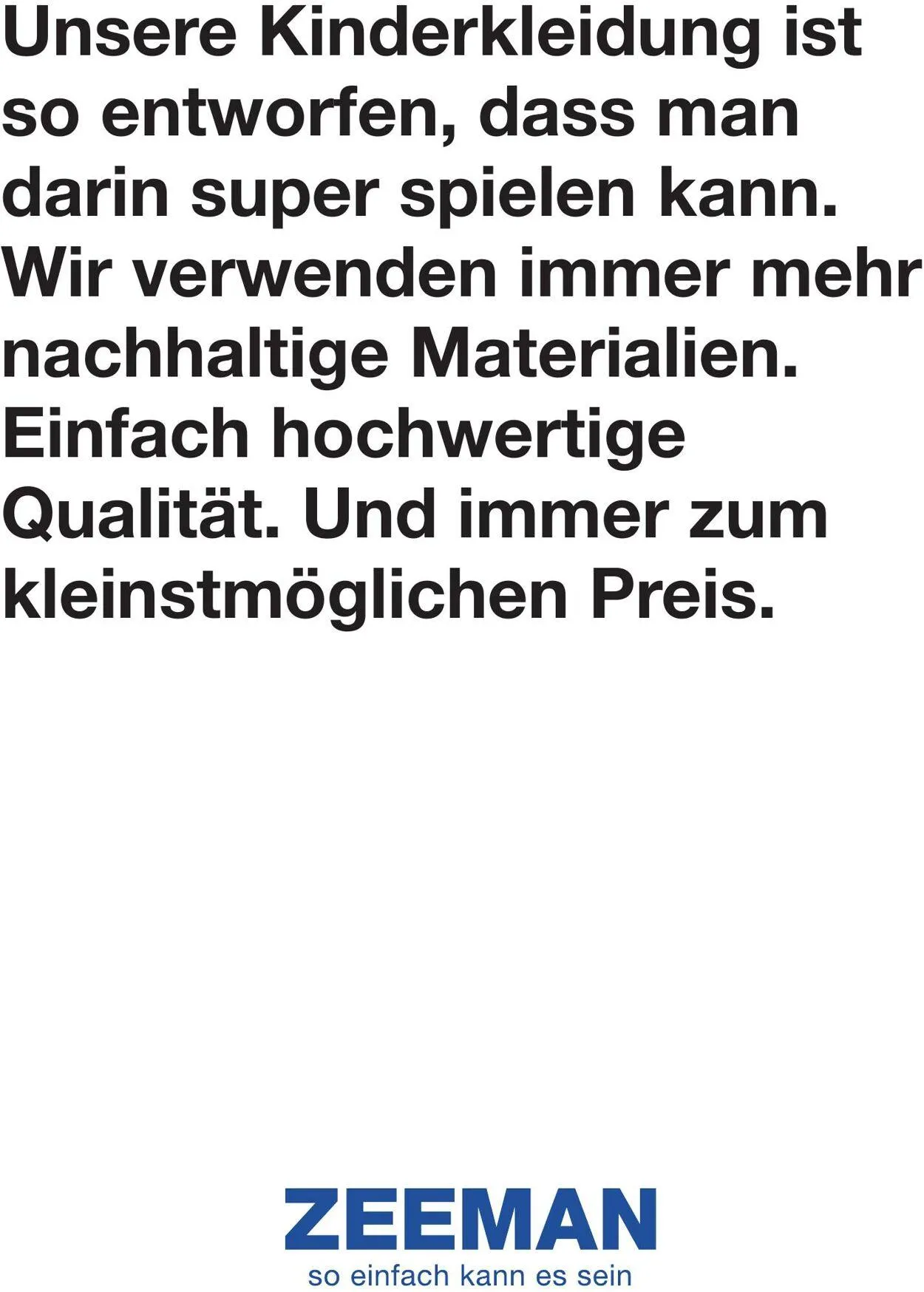 Unsere Kinderkleidung ist so entworfen, dass man darin super spielen kann. Wir verwenden immer mehr nachhaltige Materialien. Einfach hochwertige Qualität. Und immer zum kleinstmöglichen Preis.

ZEEMAN
so einfach kann es sein